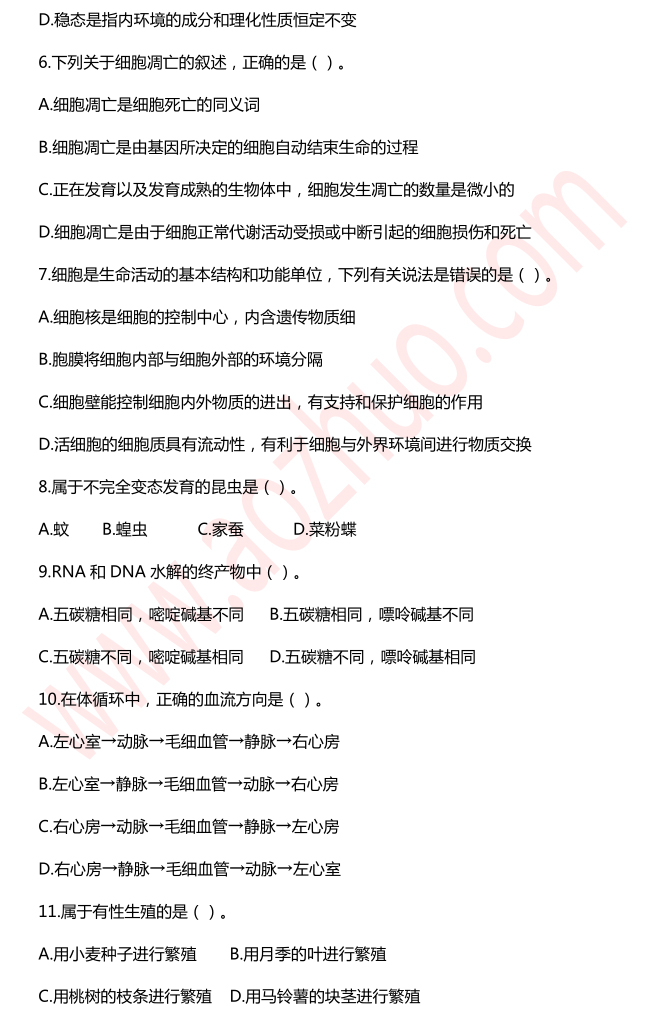 D.稳态是指内环境的成分和理化性质恒定不变

6.下列关于细胞凋亡的叙述，正确的是（ ）。

A.细胞凋亡是细胞死亡的同义词

B.细胞凋亡是由基因所决定的细胞自动结束生命的过程

C.正在发育以及发育成熟的生物体中，细胞发生凋亡的数量是微小的

D.细胞凋亡是由于细胞正常代谢活动受损或中断引起的细胞损伤和死亡

7.细胞是生命活动的基本结构和功能单位，下列有关说法是错误的是（ ）。

A.细胞核是细胞的控制中心，内含遗传物质细

B.胞膜将细胞内部与细胞外部的环境分隔

C.细胞壁能控制细胞内外物质的进出，有支持和保护细胞的作用

D.活细胞的细胞质具有流动性，有利于细胞与外界环境间进行物质交换

8.属于不完全变态发育的昆虫是（ ）。

A.蚊　B.蝗虫　C.家蚕　D.菜粉蝶

9.RNA 和 DNA 水解的终产物中（ ）。

A.五碳糖相同，嘧啶碱基不同　B.五碳糖相同，嘌呤碱基不同

C.五碳糖不同，嘧啶碱基相同　D.五碳糖不同，嘌呤碱基相同

10.在体循环中，正确的血流方向是（ ）。

A.左心室→动脉→毛细血管→静脉→右心房

B.左心室→静脉→毛细血管→动脉→右心房

C.右心房→动脉→毛细血管→静脉→左心房

D.右心房→静脉→毛细血管→动脉→左心室

11.属于有性生殖的是（ ）。

A.用小麦种子进行繁殖　B.用月季的叶进行繁殖

C.用桃树的枝条进行繁殖　D.用马铃薯的块茎进行繁殖

www.aozhuo.com